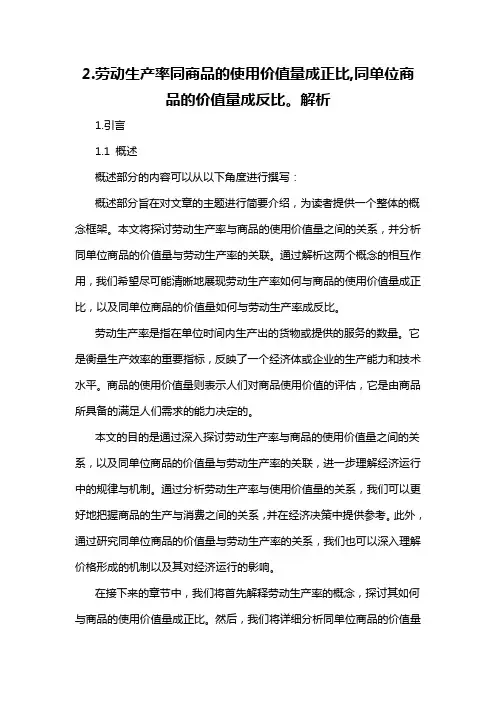 2.劳动生产率同商品的使用价值量成正比,同单位商品的价值量成反比。解析

1.引言

1.1 概述

概述部分的内容可以从以下角度进行撰写：

概述部分旨在对文章的主题进行简要介绍，为读者提供一个整体的概念框架。本文将探讨劳动生产率与商品的使用价值量之间的关系，并分析同单位商品的价值量与劳动生产率的关联。通过解析这两个概念的相互作用，我们希望尽可能清晰地展现劳动生产率如何与商品的使用价值量成正比，以及同单位商品的价值量如何与劳动生产率成反比。

劳动生产率是指在单位时间内生产出的货物或提供的服务的数量。它是衡量生产效率的重要指标，反映了一个经济体或企业的生产能力和技术水平。商品的使用价值量则表示人们对商品使用价值的评估，它是由商品所具备的满足人们需求的能力决定的。

本文的目的是通过深入探讨劳动生产率与商品的使用价值量之间的关系，以及同单位商品的价值量与劳动生产率的关联，进一步理解经济运行中的规律与机制。通过分析劳动生产率与使用价值量的关系，我们可以更好地把握商品的生产与消费之间的关系，并在经济决策中提供参考。此外，通过研究同单位商品的价值量与劳动生产率的关系，我们也可以深入理解价格形成的机制以及其对经济运行的影响。

在接下来的章节中，我们将首先解释劳动生产率的概念，探讨其如何与商品的使用价值量成正比。然后，我们将详细分析同单位商品的价值量